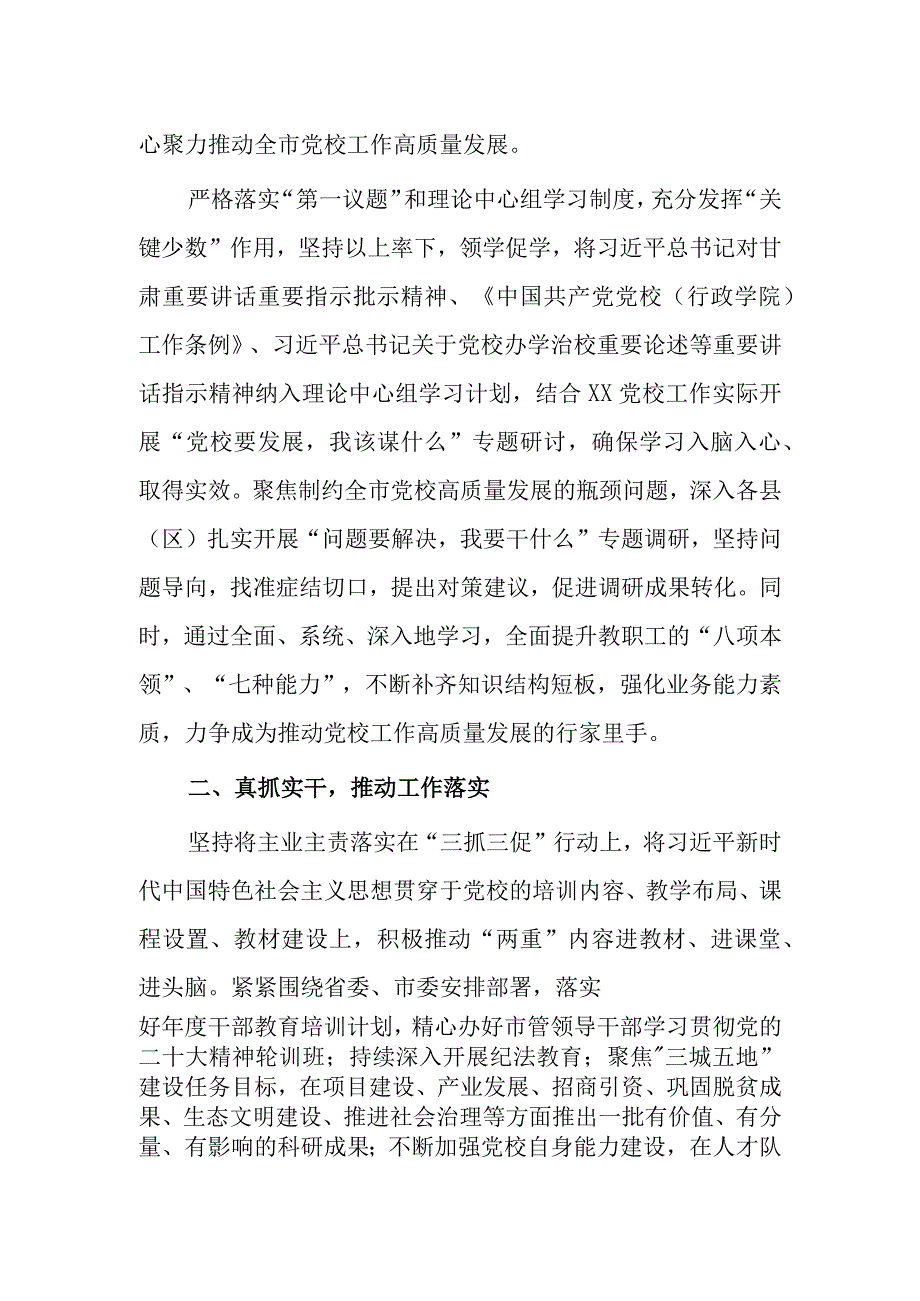 心聚力推动全市党校工作高质量发展。

严格落实“第一议题”和理论中心组学习制度，充分发挥“关键少数”作用，坚持以上率下，领学促学，将习近平总书记对甘肃重要讲话重要指示批示精神、《中国共产党党校（行政学院）工作条例》、习近平总书记关于党校办学治校重要论述等重要讲话指示精神纳入理论中心组学习计划，结合XX党校工作实际开展“党校要发展，我该谋什么”专题研讨，确保学习入脑入心、取得实效。聚焦制约全市党校高质量发展的瓶颈问题，深入各县（区）扎实开展“问题要解决，我要干什么”专题调研，坚持问题导向，找准症结切口，提出对策建议，促进调研成果转化。同时，通过全面、系统、深入地学习，全面提升教职工的“八项本领”、“七种能力”，不断补齐知识结构短板，强化业务能力素质，力争成为推动党校工作高质量发展的行家里手。

二、真抓实干，推动工作落实

坚持将主业主责落实在“三抓三促”行动上，将习近平新时代中国特色社会主义思想贯穿于党校的培训内容、教学布局、课程设置、教材建设上，积极推动“两重”内容进教材、进课堂、进头脑。紧紧围绕省委、市委安排部署，落实好年度干部教育培训计划，精心办好市管领导干部学习贯彻党的二十大精神轮训班；持续深入开展纪法教育；聚焦"三城五地”建设任务目标，在项目建设、产业发展、招商引资、巩固脱贫成果、生态文明建设、推进社会治理等方面推出一批有价值、有分量、有影响的科研成果；不断加强党校自身能力建设，在人才队